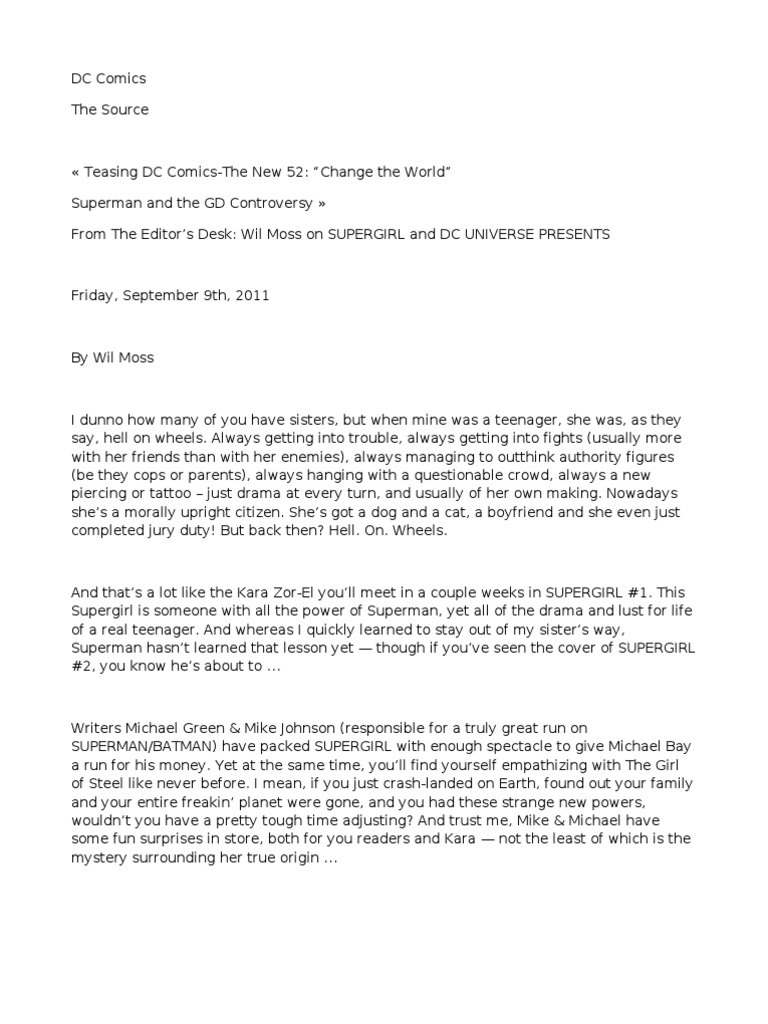 DC Comics

The Source

« Teasing DC Comics-The New 52: "Change the World"

Superman and the GD Controversy »

From The Editor's Desk: Wil Moss on SUPERGIRL and DC UNIVERSE PRESENTS

Friday, September 9th, 2011

By Wil Moss

I dunno how many of you have sisters, but when mine was a teenager, she was, as they say, hell on wheels. Always getting into trouble, always getting into fights (usually more with her friends than with her enemies), always managing to outthink authority figures (be they cops or parents), always hanging with a questionable crowd, always a new piercing or tattoo – just drama at every turn, and usually of her own making. Nowadays she's a morally upright citizen. She's got a dog and a cat, a boyfriend and she even just completed jury duty! But back then? Hell. On. Wheels.

And that's a lot like the Kara Zor-El you'll meet in a couple weeks in SUPERGIRL #1. This Supergirl is someone with all the power of Superman, yet all of the drama and lust for life of a real teenager. And whereas I quickly learned to stay out of my sister's way, Superman hasn't learned that lesson yet — though if you've seen the cover of SUPERGIRL #2, you know he's about to …

Writers Michael Green & Mike Johnson (responsible for a truly great run on SUPERMAN/BATMAN) have packed SUPERGIRL with enough spectacle to give Michael Bay a run for his money. Yet at the same time, you'll find yourself empathizing with The Girl of Steel like never before. I mean, if you just crash-landed on Earth, found out your family and your entire freakin' planet were gone, and you had these strange new powers, wouldn't you have a pretty tough time adjusting? And trust me, Mike & Michael have some fun surprises in store, both for you readers and Kara — not the least of which is the mystery surrounding her true origin …